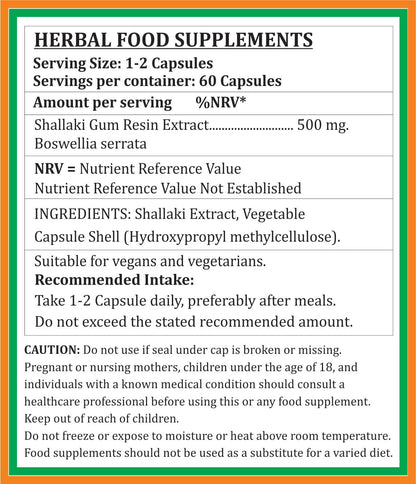 HERBAL FOOD SUPPLEMENTS

Serving Size: 1-2 Capsules
Servings per container: 60 Capsules

Amount per serving %NRV*

Shallaki Gum Resin Extract 500 mg.
Boswellia serrata

NRV = Nutrient Reference Value
Nutrient Reference Value Not Established

INGREDIENTS: Shallaki Extract, Vegetable Capsule Shell (Hydroxypropyl methylcellulose).

Suitable for vegans and vegetarians.
Recommended Intake:
Take 1-2 Capsule daily, preferably after meals.
Do not exceed the stated recommended amount.

CAUTION: Do not use if seal under cap is broken or missing. Pregnant or nursing mothers, children under the age of 18, and individuals with a known medical condition should consult a healthcare professional before using this or any food supplement. Keep out of reach of children.
Do not freeze or expose to moisture or heat above room temperature.
Food supplements should not be used as a substitute for a varied diet.